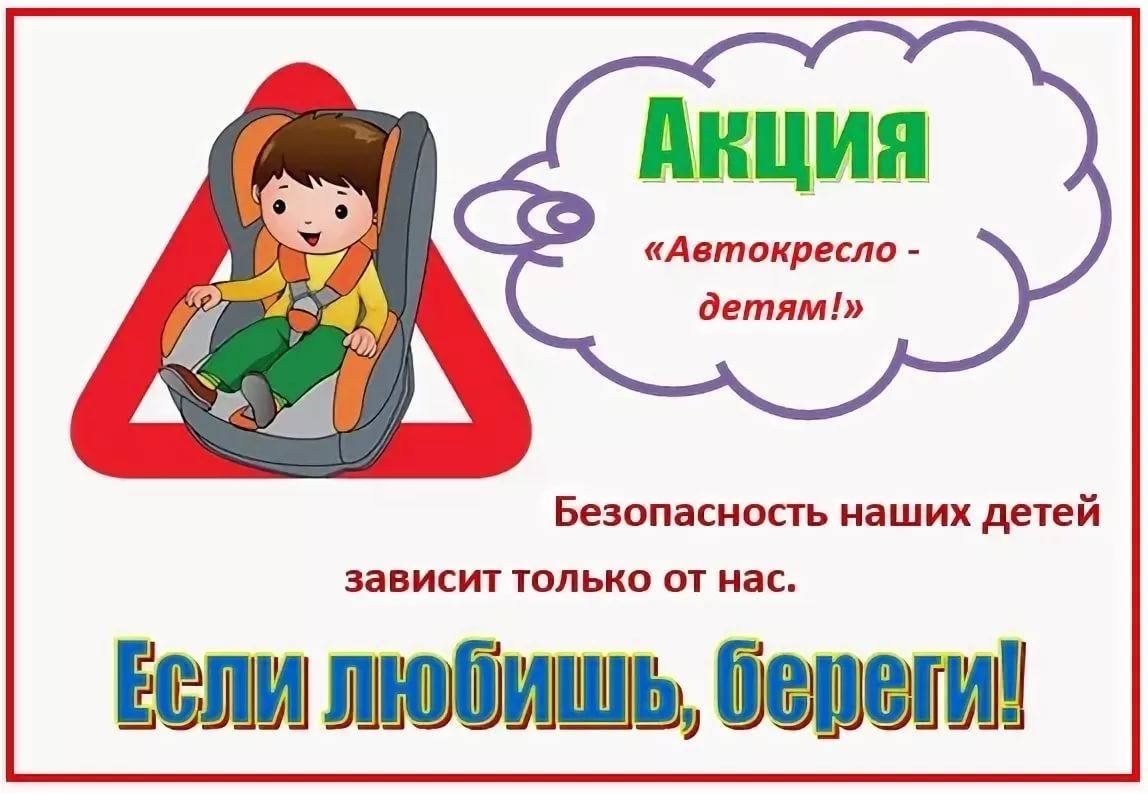 Акция

«Автокресло - детям!»

Безопасность наших детей зависит только от нас.

Если любишь, береги!